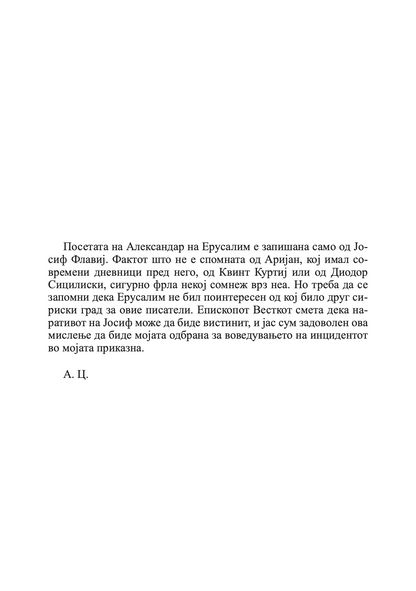 Посетата на Александар на Ерусалим е запишана само од Јосиф Флавиј. Фактот што не е спомната од Аријан, кој имал современи дневници пред него, од Квинт Куртиј или од Диодор Сицилиски, сигурно фрла некој сомнеж врз неа. Но треба да се запомни дека Ерусалим не бил поинтересен од кој било друг сириски град за овие писатели. Епископот Весткот смета дека наративот на Јосиф може да биде вистинит, и јас сум задоволен ова мислење да биде мојата одбрана за воведувањето на инцидентот во мојата приказна.

А. Ц.